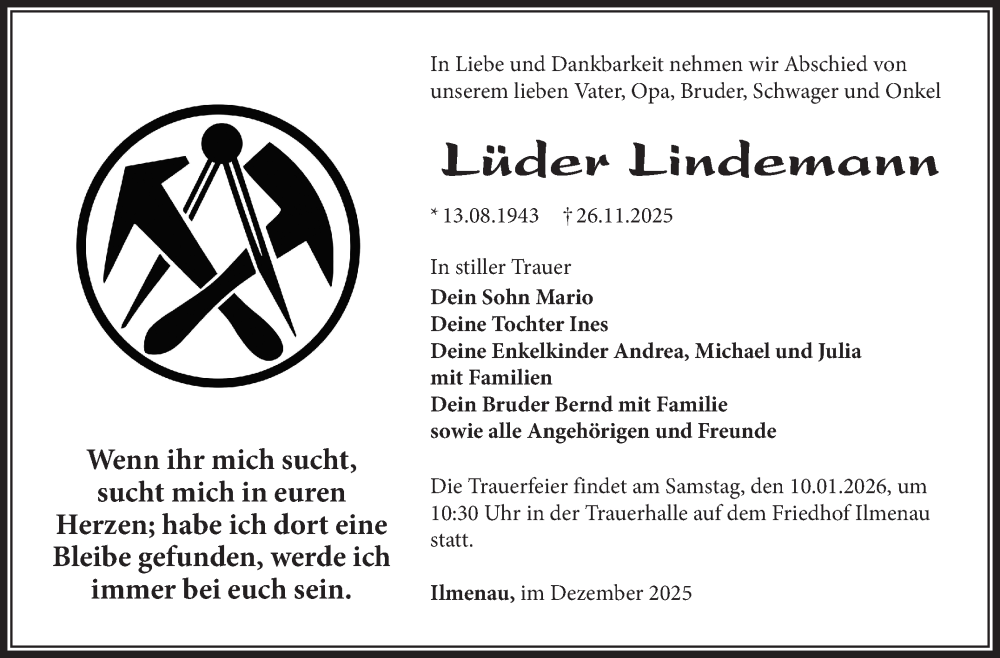 Wenn ihr mich sucht, sucht mich in euren Herzen; habe ich dort eine Bleibe gefunden, werde ich immer bei euch sein.

In Liebe und Dankbarkeit nehmen wir Abschied von unserem lieben Vater, Opa, Bruder, Schwager und Onkel

Lüder Lindemann

* 13.08.1943 † 26.11.2025

In stiller Trauer
Dein Sohn Mario
Deine Tochter Ines
Deine Enkelkinder Andrea, Michael und Julia mit Familien
Dein Bruder Bernd mit Familie
sowie alle Angehörigen und Freunde

Die Trauerfeier findet am Samstag, den 10.01.2026, um 10:30 Uhr in der Trauerhalle auf dem Friedhof Ilmenau statt.

Ilmenau, im Dezember 2025